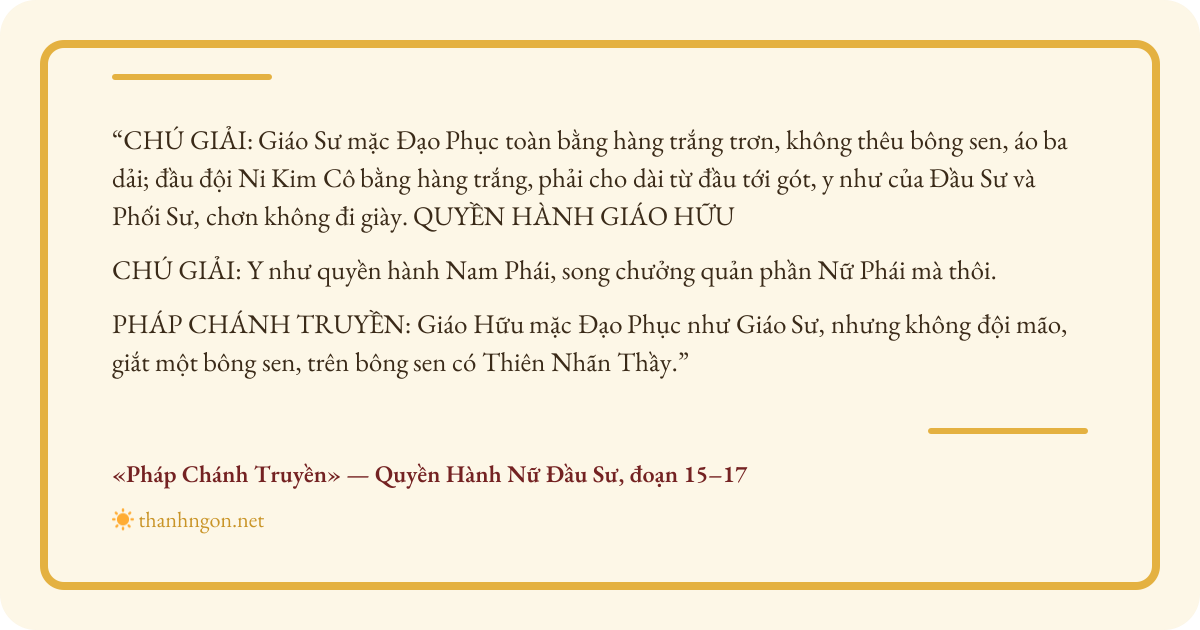 "CHÚ GIẢI: Giáo Sư mặc Đạo Phục toàn bằng hàng trắng trơn, không thêu bông sen, áo ba dải; đầu đội Ni Kim Cô bằng hàng trắng, phải cho dài từ đầu tới gót, y như của Đầu Sư và Phối Sư, chơn không đi giày. QUYỀN HÀNH GIÁO HỮU

CHÚ GIẢI: Y như quyền hành Nam Phái, song chưởng quản phần Nữ Phái mà thôi.

PHÁP CHÁNH TRUYỀN: Giáo Hữu mặc Đạo Phục như Giáo Sư, nhưng không đội mão, giắt một bông sen, trên bông sen có Thiên Nhãn Thầy."

«Pháp Chánh Truyền» — Quyền Hành Nữ Đầu Sư, đoạn 15–17

thanhngon.net